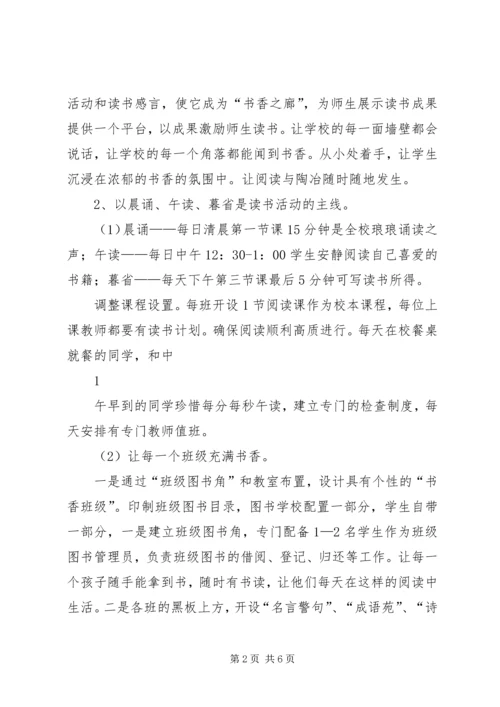 活动和读书感言，使它成为“书香之廊”，为师生展示读书成果提供一个平台，以成果激励师生读书。让学校的每一面墙壁都会说话，让学校的每一个角落都能闻到书香。从小处着手，让学生沉浸在浓郁的书香的氛围中。让阅读与陶冶随时随地发生。

2、以晨诵、午读、暮省是读书活动的主线。

（1）晨诵——每日清晨第一节课15分钟是全校琅琅诵读之声；午读——每日中午12：30-1：00学生安静阅读自己喜爱的书籍；暮省——每天下午第三节课最后5分钟可写读书所得。

调整课程设置。每班开设1节阅读课作为校本课程，每位上课教师都要有读书计划。确保阅读顺利高质进行。每天在校餐桌就餐的同学，和中

1

午早到的同学珍惜每分每秒午读，建立专门的检查制度，每天安排有专门教师值班。

（2）让每一个班级充满书香。

一是通过“班级图书角”和教室布置，设计具有个性的“书香班级”。印制班级图书目录，图书学校配置一部分，学生自带一部分，一是建立班级图书角，专门配备1—2名学生作为班级图书管理员，负责班级图书的借阅、登记、归还等工作。让每一个孩子随手能拿到书，随时有书读，让他们每天在这样的阅读中生活。二是各班的黑板上方，开设“名言警句”、“成语苑”、“诗

第2页 共6页